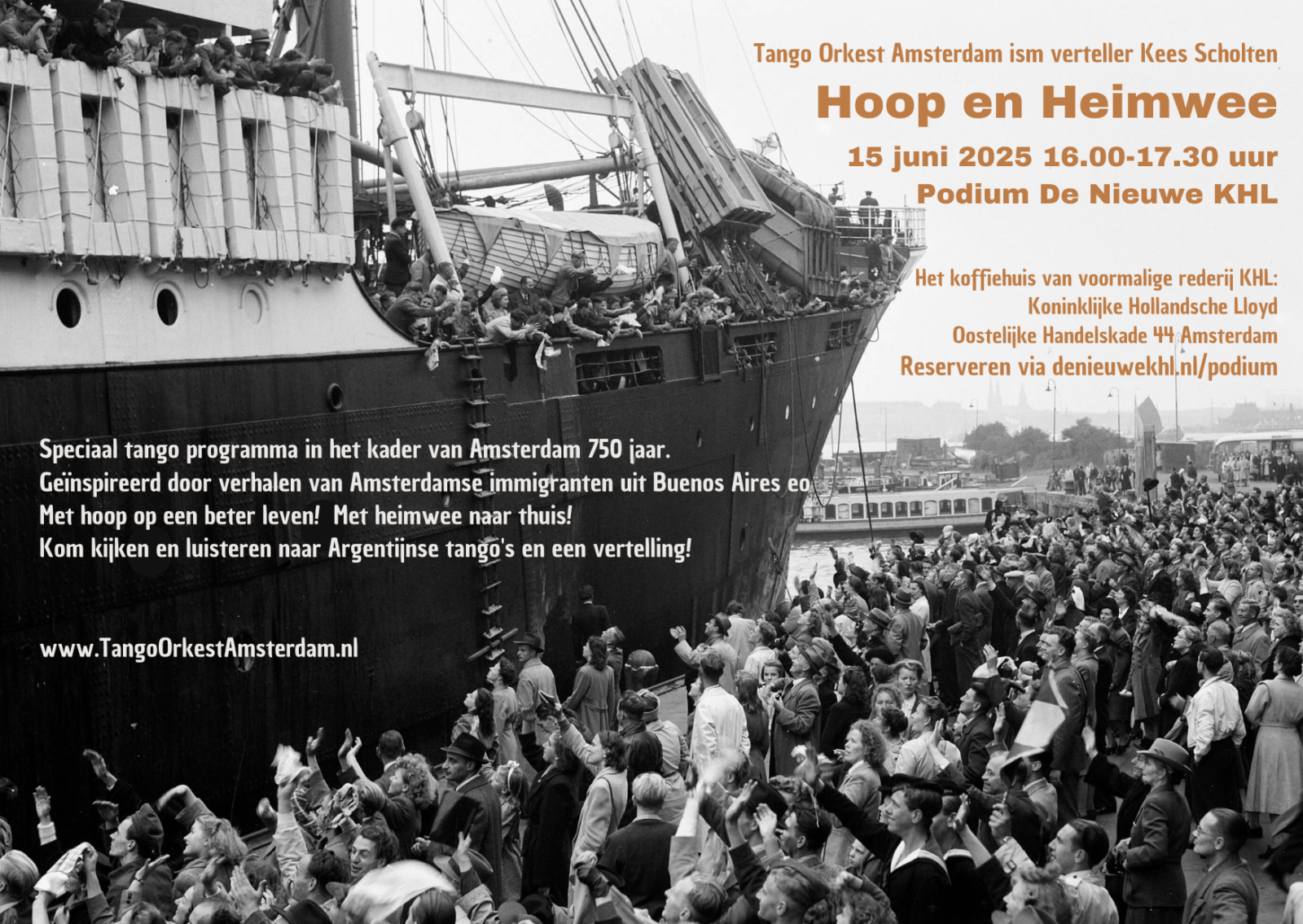 Tango Orkest Amsterdam ism verteller Kees Scholten

Hoop en Heimwee

15 juni 2025 16.00-17.30 uur

Podium De Nieuwe KHL

Het koffiehuis van voormalige rederij KHL:
Koninklijke Hollandsche Lloyd
Oostelijke Handelskade 44 Amsterdam
Reserveren via denieuwekhl.nl/podium

Speciaal tango programma in het kader van Amsterdam 750 jaar.
Geïnspireerd door verhalen van Amsterdamse immigranten uit Buenos Aires eo
Met hoop op een beter leven! Met heimwee naar thuis!
Kom kijken en luisteren naar Argentijnse tango's en een vertelling!

www.TangoOrkestAmsterdam.nl